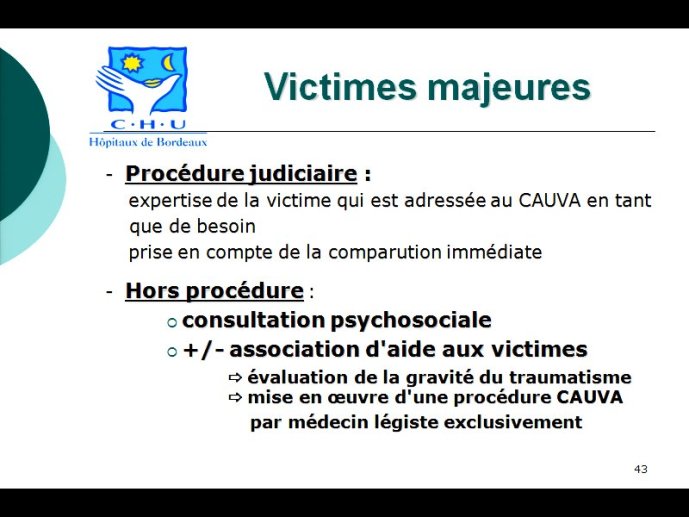 C·H·U
Hôpitaux de Bordeaux

Victimes majeures

- Procédure judiciaire :
expertise de la victime qui est adressée au CAUVA en tant que de besoin
prise en compte de la comparution immédiate

- Hors procédure :
○ consultation psychosociale
○ +/- association d'aide aux victimes
⇨ évaluation de la gravité du traumatisme
⇨ mise en œuvre d'une procédure CAUVA par médecin légiste exclusivement

43